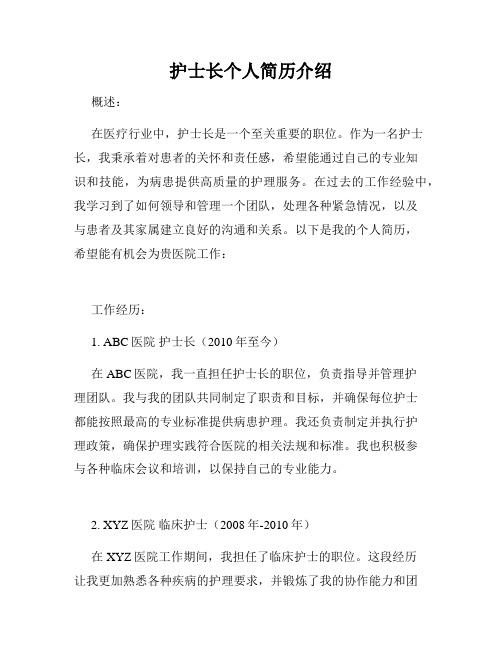 护士长个人简历介绍

概述：

在医疗行业中，护士长是一个至关重要的职位。作为一名护士长，我秉承着对患者的关怀和责任感，希望能通过自己的专业知识和技能，为病患提供高质量的护理服务。在过去的工作经验中，我学习到了如何领导和管理一个团队，处理各种紧急情况，以及与患者及其家属建立良好的沟通和关系。以下是我的个人简历，希望能有机会为贵医院工作：

工作经历：

1. ABC 医院 护士长（2010 年至今）

在 ABC 医院，我一直担任护士长的职位，负责指导并管理护理团队。我与我的团队共同制定了职责和目标，并确保每位护士都能按照最高的专业标准提供病患护理。我还负责制定并执行护理政策，确保护理实践符合医院的相关法规和标准。我也积极参与各种临床会议和培训，以保持自己的专业能力。

2. XYZ 医院 临床护士（2008 年-2010 年）

在 XYZ 医院工作期间，我担任了临床护士的职位。这段经历让我更加熟悉各种疾病的护理要求，并锻炼了我的协作能力和团